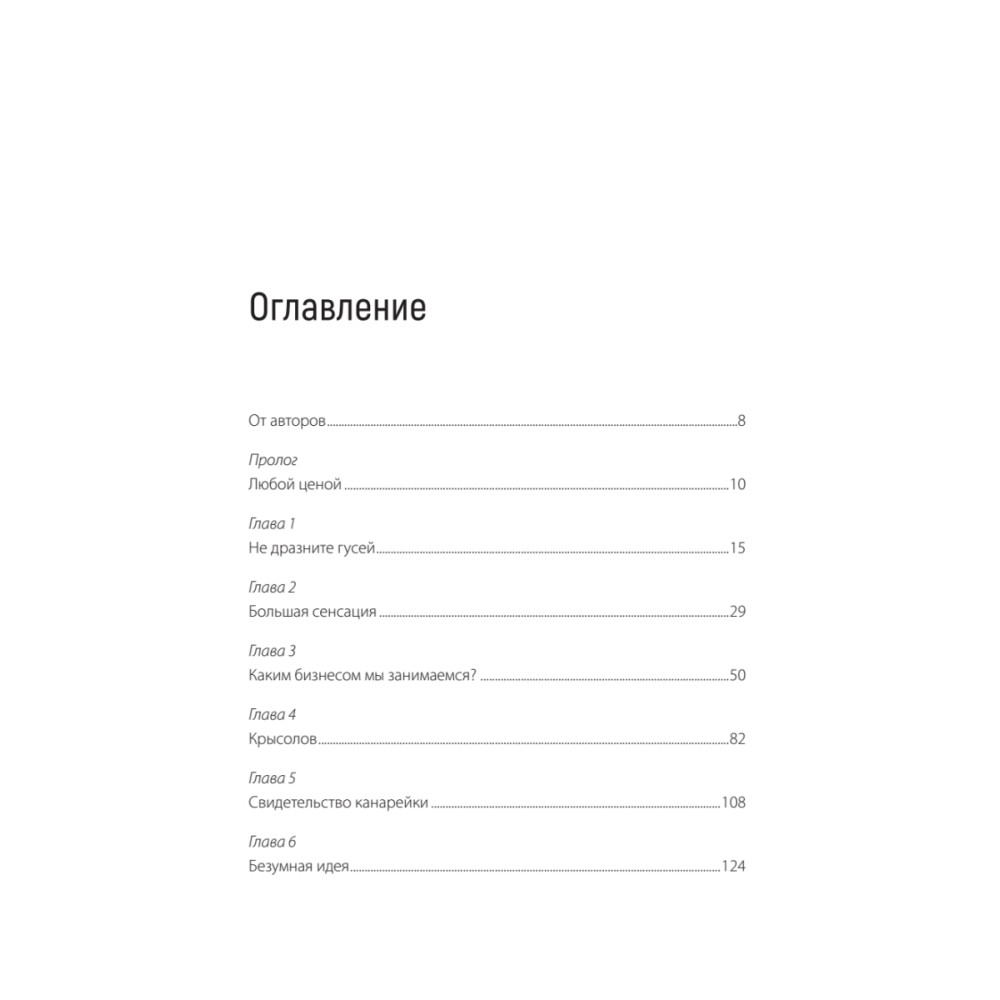 Оглавление

От авторов 8

Пролог
Любой ценой 10

Глава 1
Не дразните гусей 15

Глава 2
Большая сенсация 29

Глава 3
Каким бизнесом мы занимаемся? 50

Глава 4
Крысолов 82

Глава 5
Свидетельство канарейки 108

Глава 6
Безумная идея 124